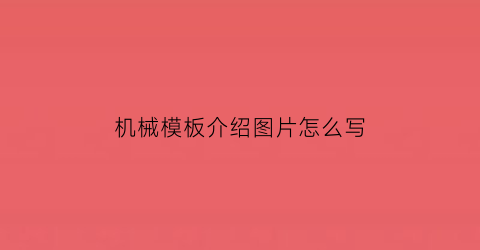 机械模板介绍图片怎么写